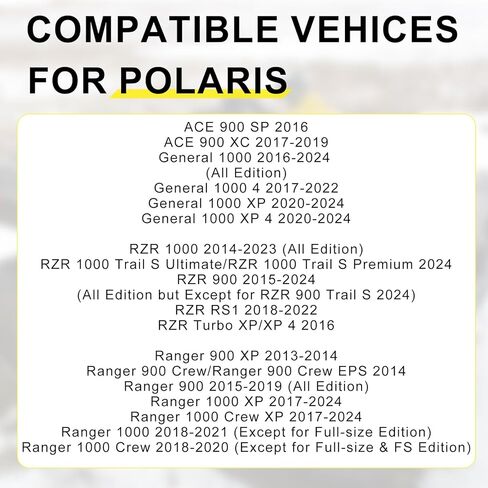 COMPATIBLE VEHICES FOR POLARIS

ACE 900 SP 2016
ACE 900 XC 2017-2019
General 1000 2016-2024
(All Edition)
General 1000 4 2017-2022
General 1000 XP 2020-2024
General 1000 XP 4 2020-2024

RZR 1000 2014-2023 (All Edition)
RZR 1000 Trail S Ultimate/RZR 1000 Trail S Premium 2024
RZR 900 2015-2024
(All Edition but Except for RZR 900 Trail S 2024)
RZR RS1 2018-2022
RZR Turbo XP/XP 4 2016

Ranger 900 XP 2013-2014
Ranger 900 Crew/Ranger 900 Crew EPS 2014
Ranger 900 2015-2019 (All Edition)
Ranger 1000 XP 2017-2024
Ranger 1000 Crew XP 2017-2024
Ranger 1000 2018-2021 (Except for Full-size Edition)
Ranger 1000 Crew 2018-2020 (Except for Full-size & FS Edition)